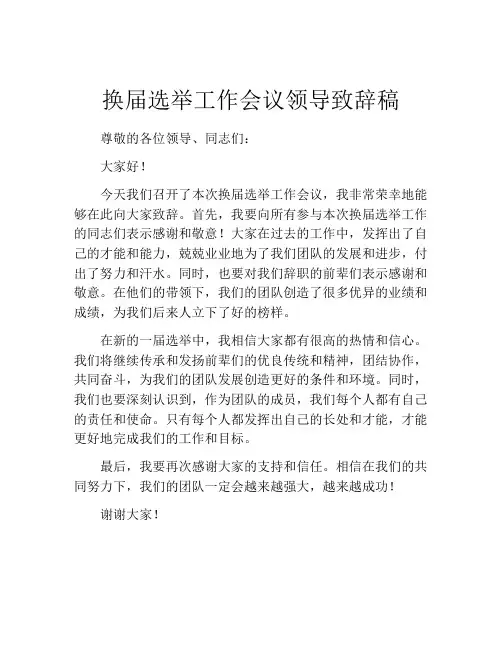 换届选举工作会议领导致辞稿

尊敬的各位领导、同志们：

大家好！

今天我们召开了本次换届选举工作会议，我非常荣幸地能够在此向大家致辞。首先，我要向所有参与本次换届选举工作的同志们表示感谢和敬意！大家在过去的工作中，发挥出了自己的才能和能力，兢兢业业地为了我们团队的发展和进步，付出了努力和汗水。同时，也要对我们辞职的前辈们表示感谢和敬意。在他们的带领下，我们的团队创造了很多优异的业绩和成绩，为我们后来人立下了好的榜样。

在新的一届选举中，我相信大家都有很高的热情和信心。我们将继续传承和发扬前辈们的优良传统和精神，团结协作，共同奋斗，为我们的团队发展创造更好的条件和环境。同时，我们也要深刻认识到，作为团队的成员，我们每个人都有自己的责任和使命。只有每个人都发挥出自己的长处和才能，才能更好地完成我们的工作和目标。

最后，我要再次感谢大家的支持和信任。相信在我们的共同努力下，我们的团队一定会越来越强大，越来越成功！

谢谢大家！